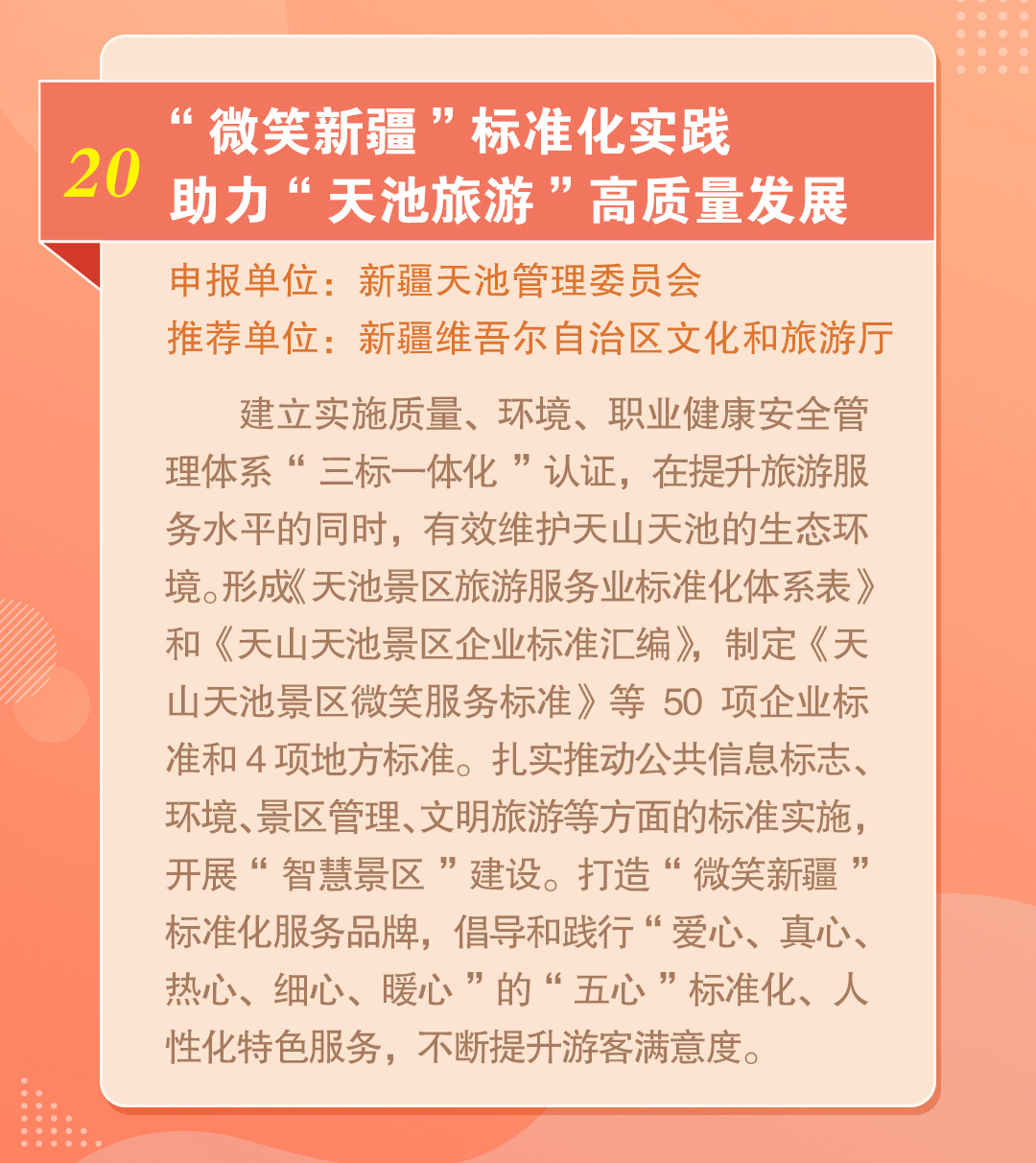 20
“微笑新疆”标准化实践
助力“天池旅游”高质量发展

申报单位：新疆天池管理委员会
推荐单位：新疆维吾尔自治区文化和旅游厅

建立实施质量、环境、职业健康安全管理体系“三标一体化”认证，在提升旅游服务水平的同时，有效维护天山天池的生态环境。形成《天池景区旅游服务业标准化体系表》和《天山天池景区企业标准汇编》，制定《天山天池景区微笑服务标准》等50项企业标准和4项地方标准。扎实推动公共信息标志、环境、景区管理、文明旅游等方面的标准实施，开展“智慧景区”建设。打造“微笑新疆”标准化服务品牌，倡导和践行“爱心、真心、热心、细心、暖心”的“五心”标准化、人性化特色服务，不断提升游客满意度。